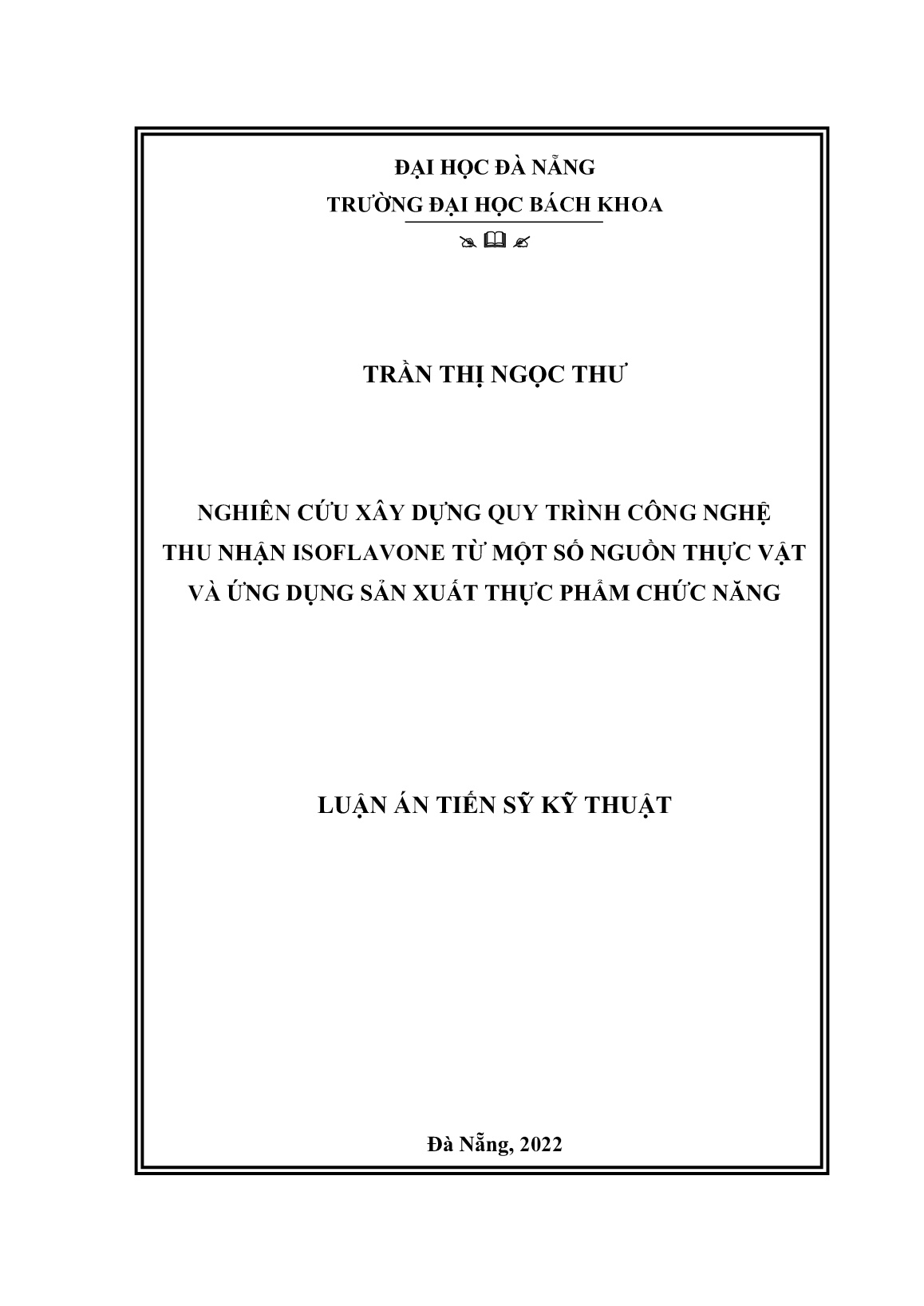 ĐẠI HỌC ĐÀ NẴNG
TRƯỜNG ĐẠI HỌC BÁCH KHOA

TRẦN THỊ NGỌC THƯ

NGHIÊN CỨU XÂY DỰNG QUY TRÌNH CÔNG NGHỆ THU NHẬN ISOFLAVONE TỪ MỘT SỐ NGUỒN THỰC VẬT VÀ ỨNG DỤNG SẢN XUẤT THỰC PHẨM CHỨC NĂNG

LUẬN ÁN TIẾN SỸ KỸ THUẬT

Đà Nẵng, 2022